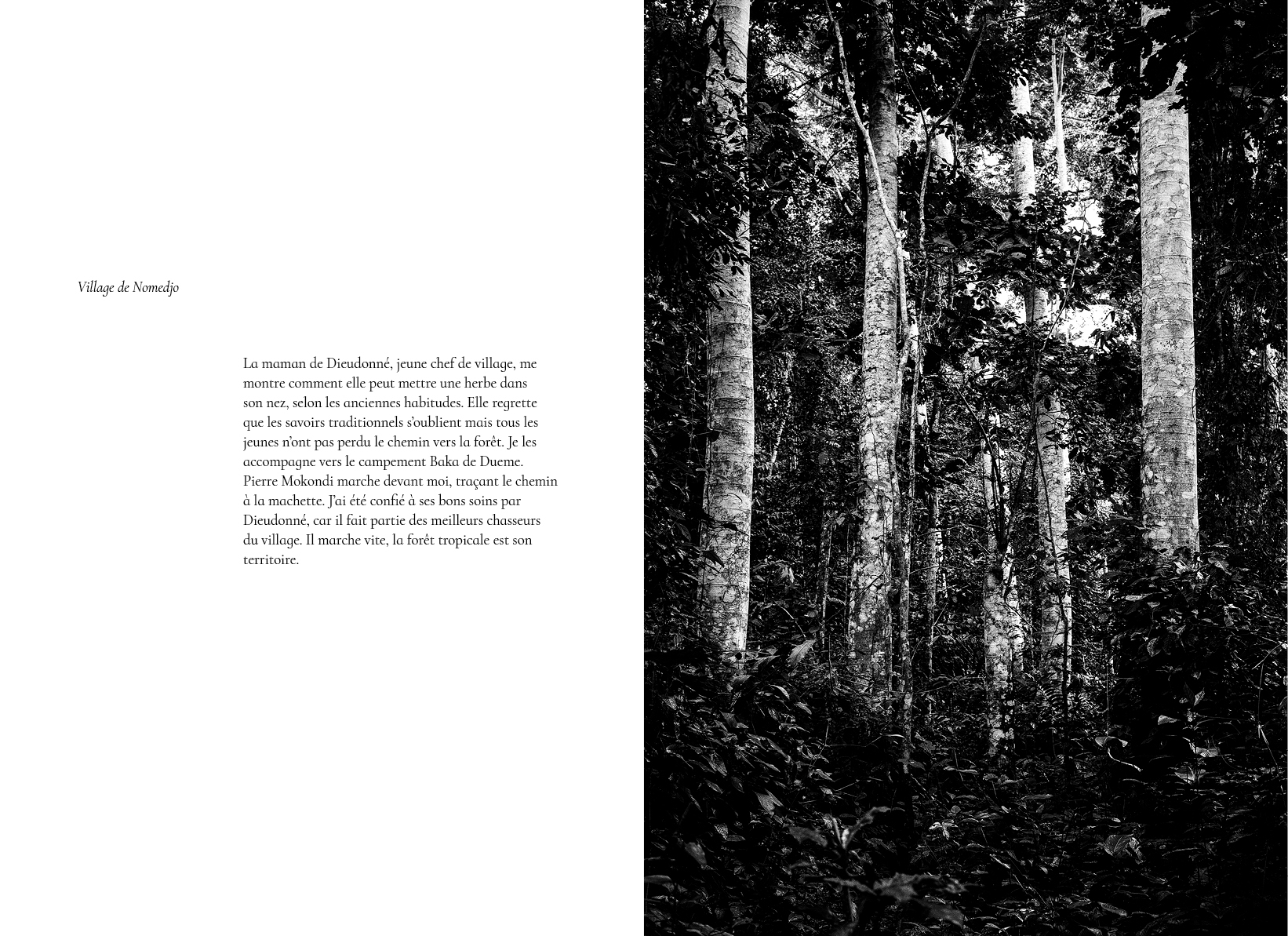 Village de Nomedjo

La maman de Dieudonné, jeune chef de village, me montre comment elle peut mettre une herbe dans son nez, selon les anciennes habitudes. Elle regrette que les savoirs traditionnels s'oublient mais tous les jeunes n'ont pas perdu le chemin vers la forêt. Je les accompagne vers le campement Baka de Dueme. Pierre Mokondi marche devant moi, traçant le chemin à la machette. J'ai été confié à ses bons soins par Dieudonné, car il fait partie des meilleurs chasseurs du village. Il marche vite, la forêt tropicale est son territoire.